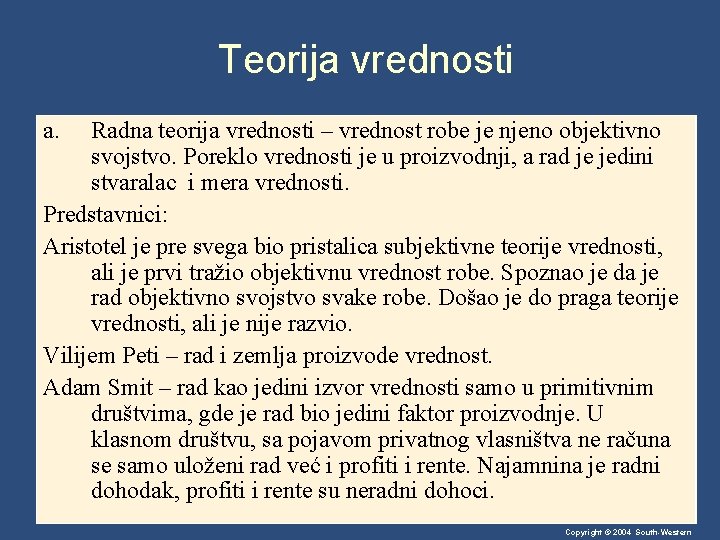 Teorija vrednosti

a. Radna teorija vrednosti – vrednost robe je njeno objektivno svojstvo. Poreklo vrednosti je u proizvodnji, a rad je jedini stvaralac i mera vrednosti.

Predstavnici:

Aristotel je pre svega bio pristalica subjektivne teorije vrednosti, ali je prvi tražio objektivnu vrednost robe. Spoznao je da je rad objektivno svojstvo svake robe. Došao je do praga teorije vrednosti, ali je nije razvio.

Vilijem Peti – rad i zemlja proizvode vrednost.

Adam Smit – rad kao jedini izvor vrednosti samo u primitivnim društvima, gde je rad bio jedini faktor proizvodnje. U klasnom društvu, sa pojavom privatnog vlasništva ne računa se samo uloženi rad već i profiti i rente. Najamnina je radni dohodak, profiti i rente su neradni dohoci.

Copyright © 2004 South-Western